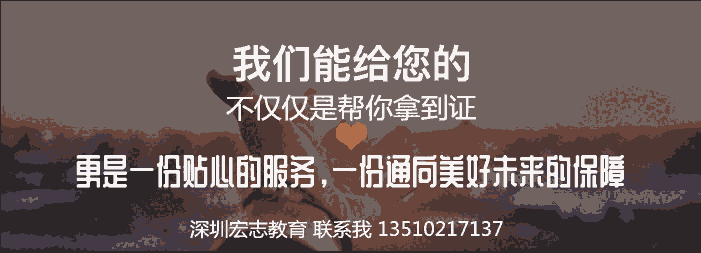 我们能给您的
不仅仅是帮你拿到证

更是一份贴心的服务，一份通向美好未来的保障

深圳宏志教育 联系我 13510217137